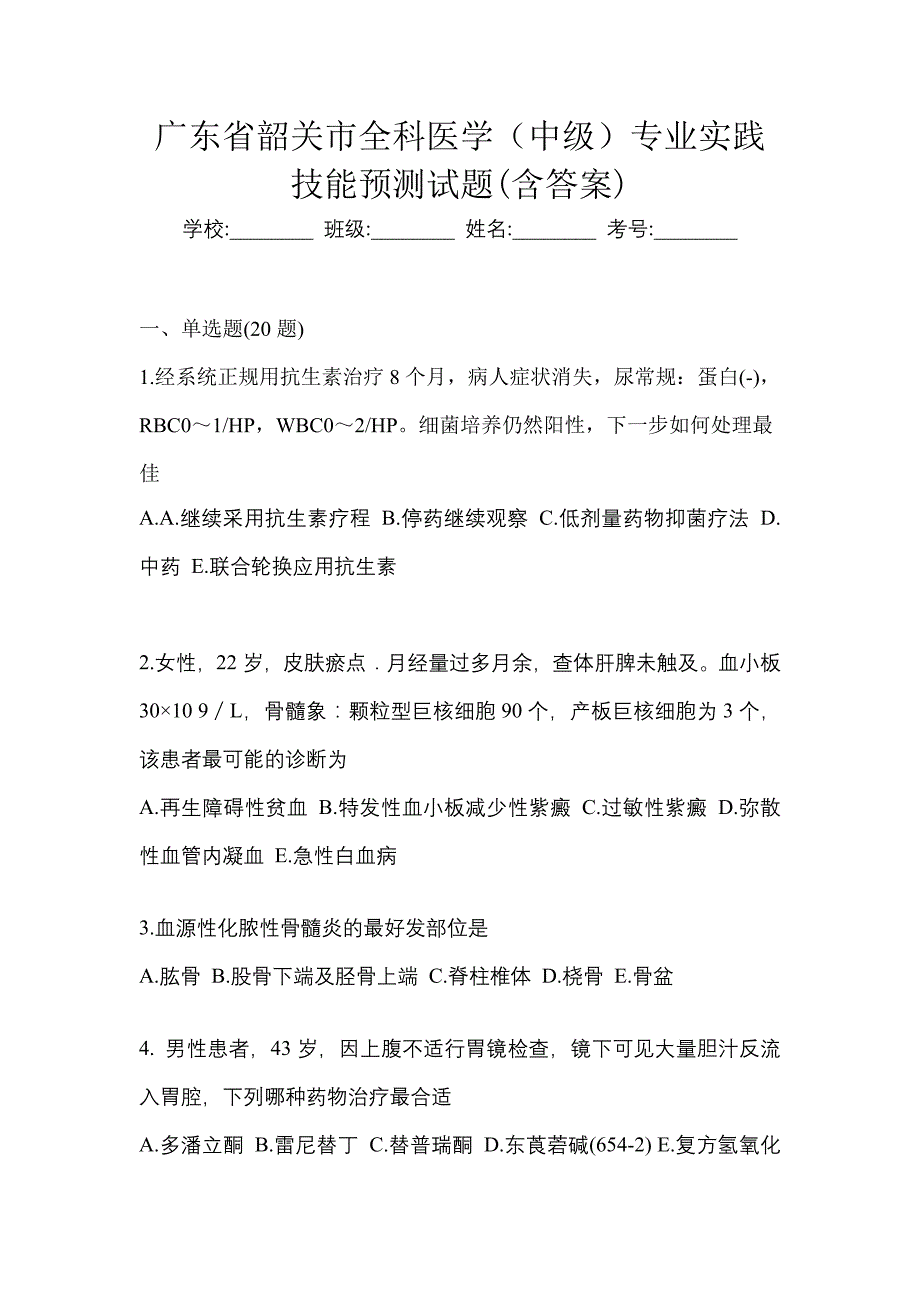 广东省韶关市全科医学（中级）专业实践技能预测试题(含答案)

学校:________ 班级:________ 姓名:________ 考号:________

一、单选题(20 题)

1.经系统正规用抗生素治疗 8 个月，病人症状消失，尿常规：蛋白(-)，RBC0～1/HP，WBC0～2/HP。细菌培养仍然阳性，下一步如何处理最佳

A.A.继续采用抗生素疗程 B.停药继续观察 C.低剂量药物抑菌疗法 D.中药 E.联合轮换应用抗生素

2.女性，22 岁，皮肤瘀点．月经量过多月余，查体肝脾未触及。血小板 30×10 9／L，骨髓象：颗粒型巨核细胞 90 个，产板巨核细胞为 3 个，该患者最可能的诊断为

A.再生障碍性贫血 B.特发性血小板减少性紫癜 C.过敏性紫癜 D.弥散性血管内凝血 E.急性白血病

3.血源性化脓性骨髓炎的最好发部位是

A.肱骨 B.股骨下端及胫骨上端 C.脊柱椎体 D.桡骨 E.骨盆

4. 男性患者，43 岁，因上腹不适行胃镜检查，镜下可见大量胆汁反流入胃腔，下列哪种药物治疗最合适

A.多潘立酮 B.雷尼替丁 C.替普瑞酮 D.东莨菪碱(654-2) E.复方氢氧化